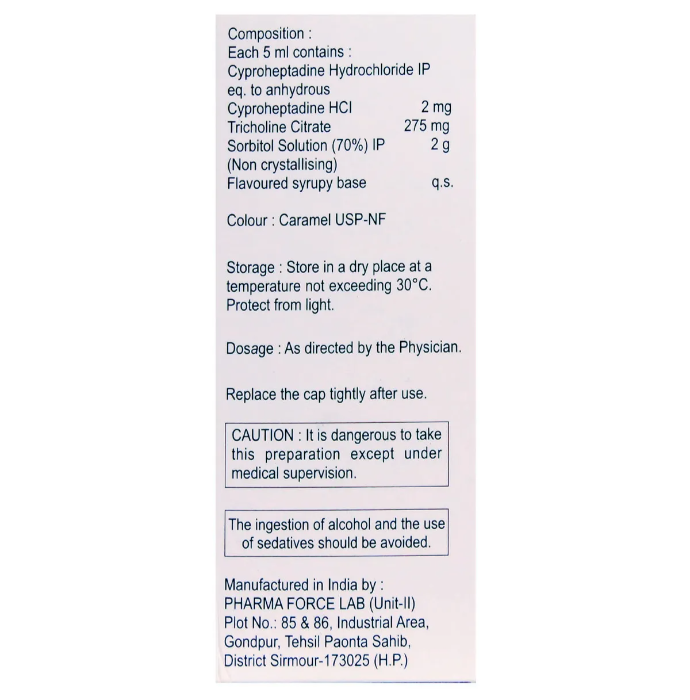 Composition :
Each 5 ml contains :
Cyproheptadine Hydrochloride IP
eq. to anhydrous
Cyproheptadine HCl 2 mg
Tricholine Citrate 275 mg
Sorbitol Solution (70%) IP 2 g
(Non crystallising)
Flavoured syrupy base q.s.

Colour : Caramel USP-NF

Storage : Store in a dry place at a temperature not exceeding 30°C. Protect from light.

Dosage : As directed by the Physician.

Replace the cap tightly after use.

CAUTION : It is dangerous to take this preparation except under medical supervision.

The ingestion of alcohol and the use of sedatives should be avoided.

Manufactured in India by :
PHARMA FORCE LAB (Unit-II)
Plot No.: 85 & 86, Industrial Area,
Gondpur, Tehsil Paonta Sahib,
District Sirmour-173025 (H.P.)